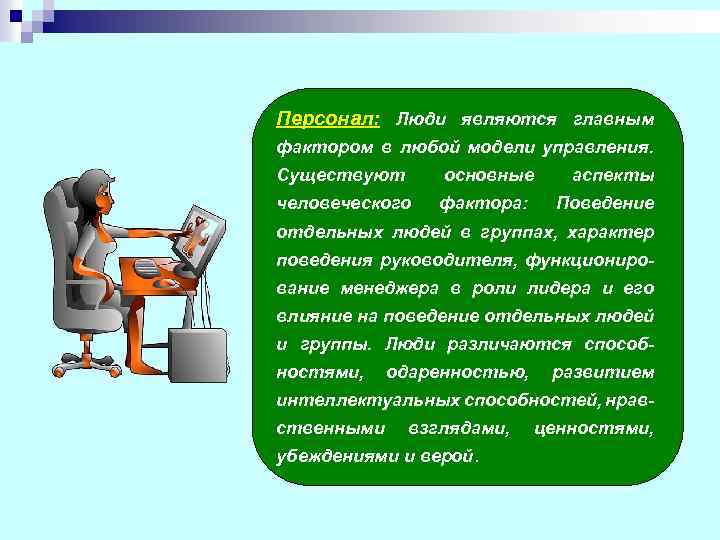 Персонал: Люди являются главным фактором в любой модели управления. Существуют основные аспекты человеческого фактора: Поведение отдельных людей в группах, характер поведения руководителя, функционирование менеджера в роли лидера и его влияние на поведение отдельных людей и группы. Люди различаются способностями, одаренностью, развитием интеллектуальных способностей, нравственными взглядами, ценностями, убеждениями и верой.